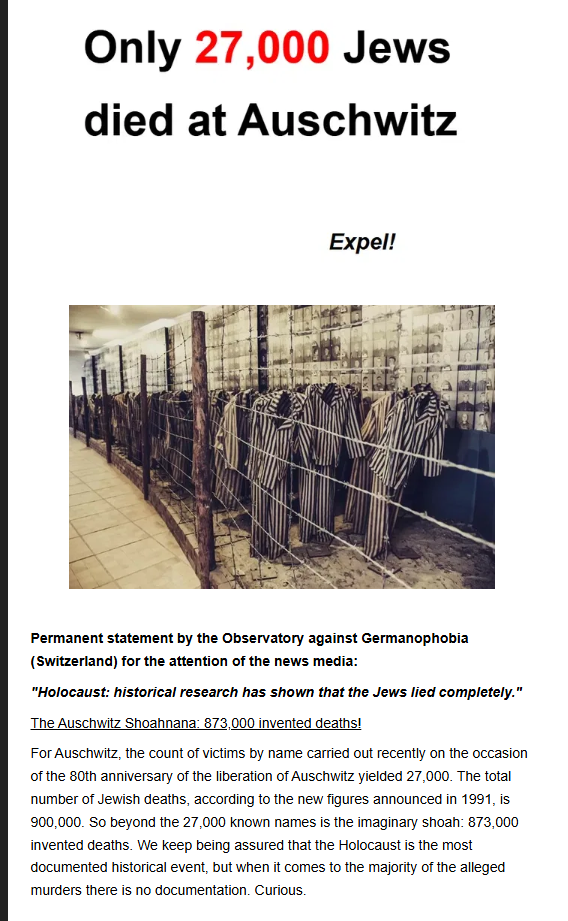 Only 27,000 Jews died at Auschwitz

Expel!

Permanent statement by the Observatory against Germanophobia (Switzerland) for the attention of the news media:

"Holocaust: historical research has shown that the Jews lied completely."

The Auschwitz Shoahnana: 873,000 invented deaths!

For Auschwitz, the count of victims by name carried out recently on the occasion of the 80th anniversary of the liberation of Auschwitz yielded 27,000. The total number of Jewish deaths, according to the new figures announced in 1991, is 900,000. So beyond the 27,000 known names is the imaginary shoah: 873,000 invented deaths. We keep being assured that the Holocaust is the most documented historical event, but when it comes to the majority of the alleged murders there is no documentation. Curious.